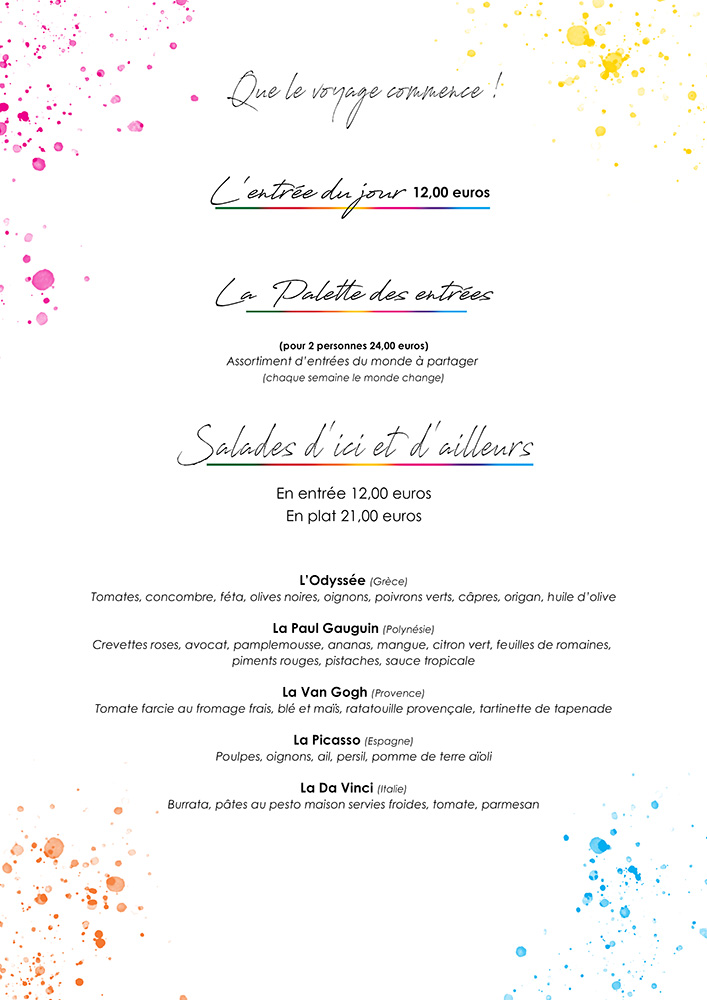 Que le voyage commence !

L'entrée du jour 12,00 euros

La Palette des entrées

(pour 2 personnes 24,00 euros)
Assortiment d'entrées du monde à partager
(chaque semaine le monde change)

Salades d'ici et d'ailleurs

En entrée 12,00 euros
En plat 21,00 euros

L'Odyssée (Grèce)
Tomates, concombre, féta, olives noires, oignons, poivrons verts, câpres, origan, huile d'olive

La Paul Gauguin (Polynésie)
Crevettes roses, avocat, pamplemousse, ananas, mangue, citron vert, feuilles de romaines, piments rouges, pistaches, sauce tropicale

La Van Gogh (Provence)
Tomate farcie au fromage frais, blé et maïs, ratatouille provençale, tartinette de tapenade

La Picasso (Espagne)
Poulpes, oignons, ail, persil, pomme de terre aïoli

La Da Vinci (Italie)
Burrata, pâtes au pesto maison servies froides, tomate, parmesan